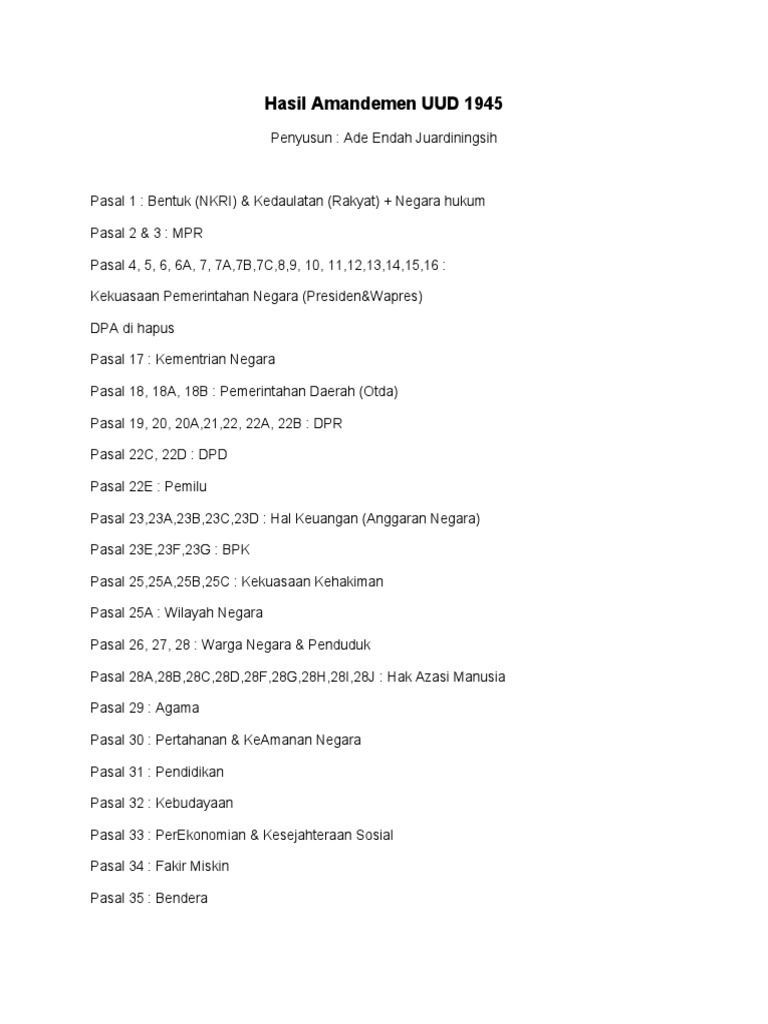 Hasil Amandemen UUD 1945

Penyusun : Ade Endah Juardiningsih

Pasal 1 : Bentuk (NKRI) & Kedaulatan (Rakyat) + Negara hukum

Pasal 2 & 3 : MPR

Pasal 4, 5, 6, 6A, 7, 7A,7B,7C,8,9, 10, 11,12,13,14,15,16 :

Kekuasaan Pemerintahan Negara (Presiden&Wapres)

DPA di hapus

Pasal 17 : Kementrian Negara

Pasal 18, 18A, 18B : Pemerintahan Daerah (Otda)

Pasal 19, 20, 20A,21,22, 22A, 22B : DPR

Pasal 22C, 22D : DPD

Pasal 22E : Pemilu

Pasal 23,23A,23B,23C,23D : Hal Keuangan (Anggaran Negara)

Pasal 23E,23F,23G : BPK

Pasal 25,25A,25B,25C : Kekuasaan Kehakiman

Pasal 25A : Wilayah Negara

Pasal 26, 27, 28 : Warga Negara & Penduduk

Pasal 28A,28B,28C,28D,28F,28G,28H,28I,28J : Hak Azasi Manusia

Pasal 29 : Agama

Pasal 30 : Pertahanan & KeAmanan Negara

Pasal 31 : Pendidikan

Pasal 32 : Kebudayaan

Pasal 33 : PerEkonomian & Kesejahteraan Sosial

Pasal 34 : Fakir Miskin

Pasal 35 : Bendera